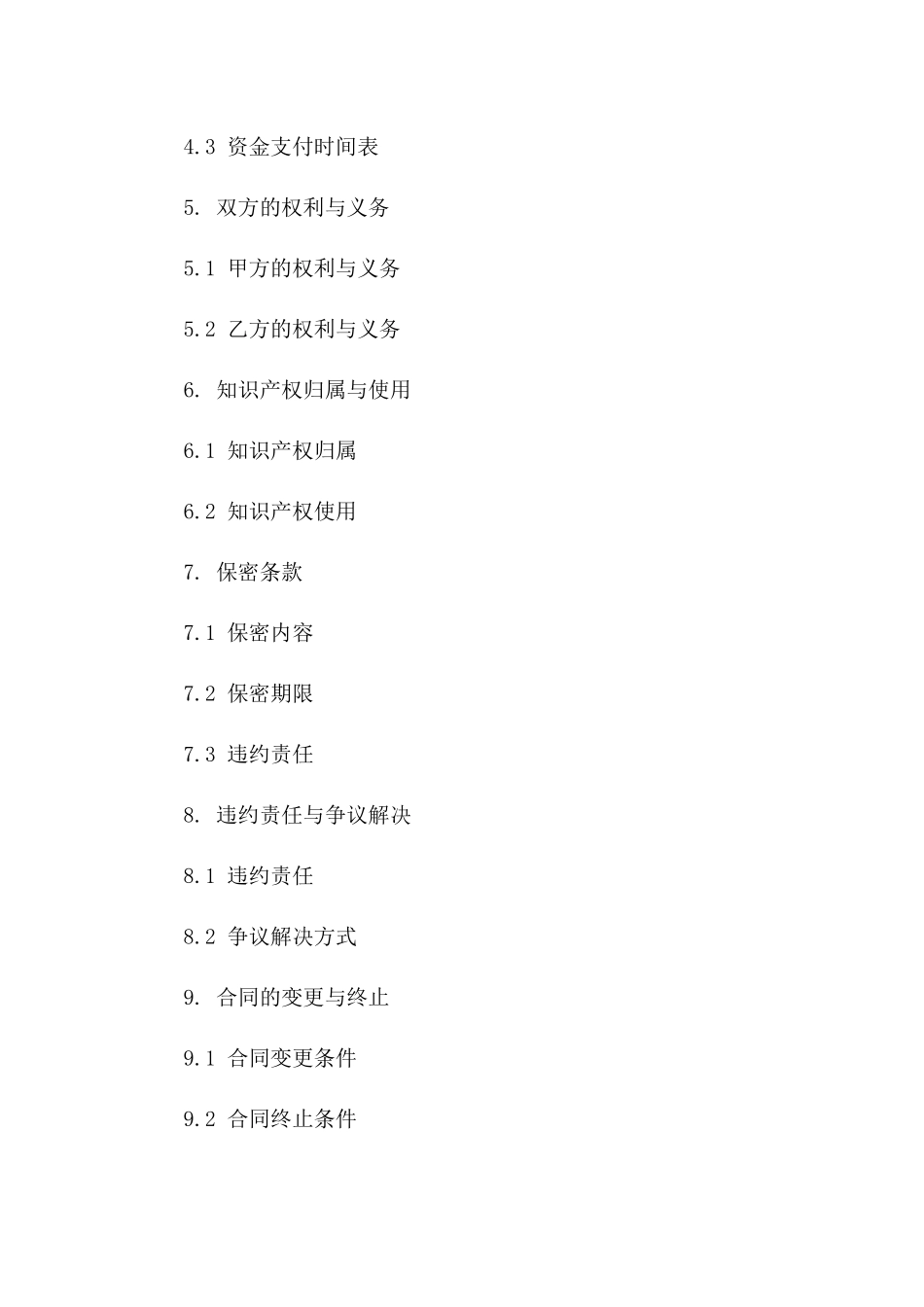 4.3 资金支付时间表

5. 双方的权利与义务

5.1 甲方的权利与义务

5.2 乙方的权利与义务

6. 知识产权归属与使用

6.1 知识产权归属

6.2 知识产权使用

7. 保密条款

7.1 保密内容

7.2 保密期限

7.3 违约责任

8. 违约责任与争议解决

8.1 违约责任

8.2 争议解决方式

9. 合同的变更与终止

9.1 合同变更条件

9.2 合同终止条件